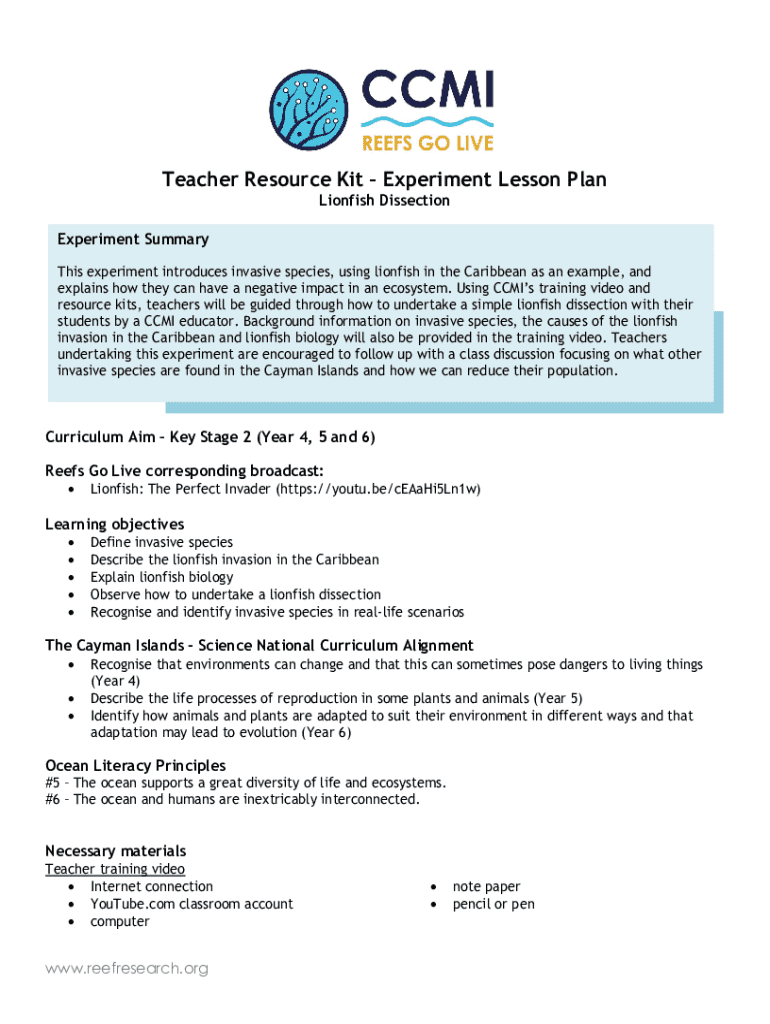 CCMI
REEFS GO LIVE

Teacher Resource Kit – Experiment Lesson Plan
Lionfish Dissection

Experiment Summary
This experiment introduces invasive species, using lionfish in the Caribbean as an example, and explains how they can have a negative impact in an ecosystem. Using CCMI's training video and resource kits, teachers will be guided through how to undertake a simple lionfish dissection with their students by a CCMI educator. Background information on invasive species, the causes of the lionfish invasion in the Caribbean and lionfish biology will also be provided in the training video. Teachers undertaking this experiment are encouraged to follow up with a class discussion focusing on what other invasive species are found in the Cayman Islands and how we can reduce their population.

Curriculum Aim – Key Stage 2 (Year 4, 5 and 6)

Reefs Go Live corresponding broadcast:
• Lionfish: The Perfect Invader (https://youtu.be/cEAaHi5Ln1w)

Learning objectives
• Define invasive species
• Describe the lionfish invasion in the Caribbean
• Explain lionfish biology
• Observe how to undertake a lionfish dissection
• Recognise and identify invasive species in real-life scenarios

The Cayman Islands – Science National Curriculum Alignment
• Recognise that environments can change and that this can sometimes pose dangers to living things (Year 4)
• Describe the life processes of reproduction in some plants and animals (Year 5)
• Identify how animals and plants are adapted to suit their environment in different ways and that adaptation may lead to evolution (Year 6)

Ocean Literacy Principles
#5 – The ocean supports a great diversity of life and ecosystems.
#6 – The ocean and humans are inextricably interconnected.

Necessary materials
Teacher training video
• Internet connection
• YouTube.com classroom account
• computer

• note paper
• pencil or pen

www.reefresearch.org